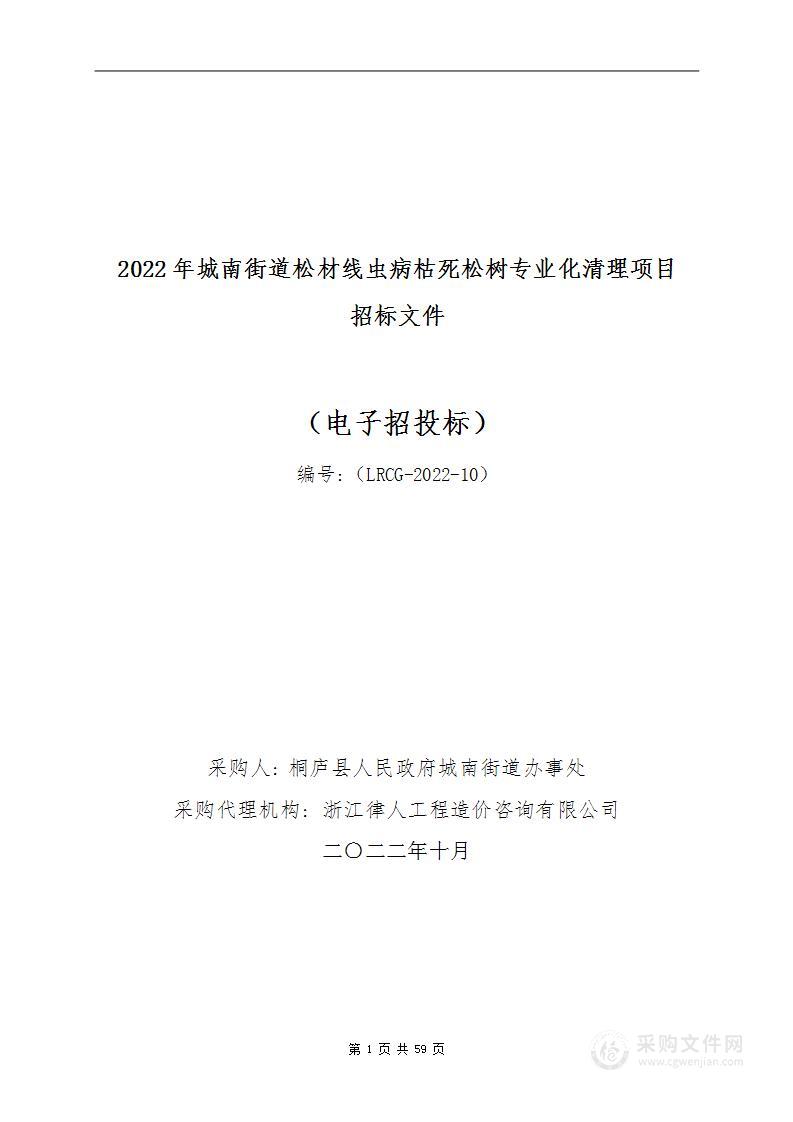 2022年城南街道松材线虫病枯死松树专业化清理项目
招标文件

（电子招投标）

编号：（LRCG-2022-10）

采购人：桐庐县人民政府城南街道办事处
采购代理机构：浙江律人工程造价咨询有限公司
二〇二二年十月

第 1 页 共 59 页

采购文件网
www.cgwenjian.com